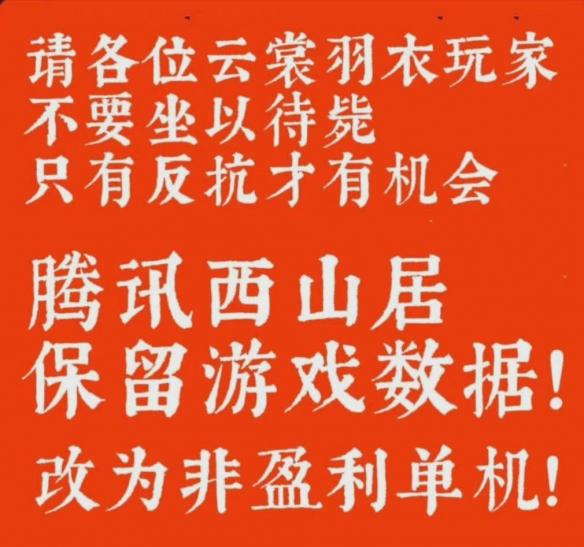 请各位云裳羽衣玩家
不要坐以待毙
只有反抗才有机会

腾讯西山居
保留游戏数据！
改为非盈利单机！